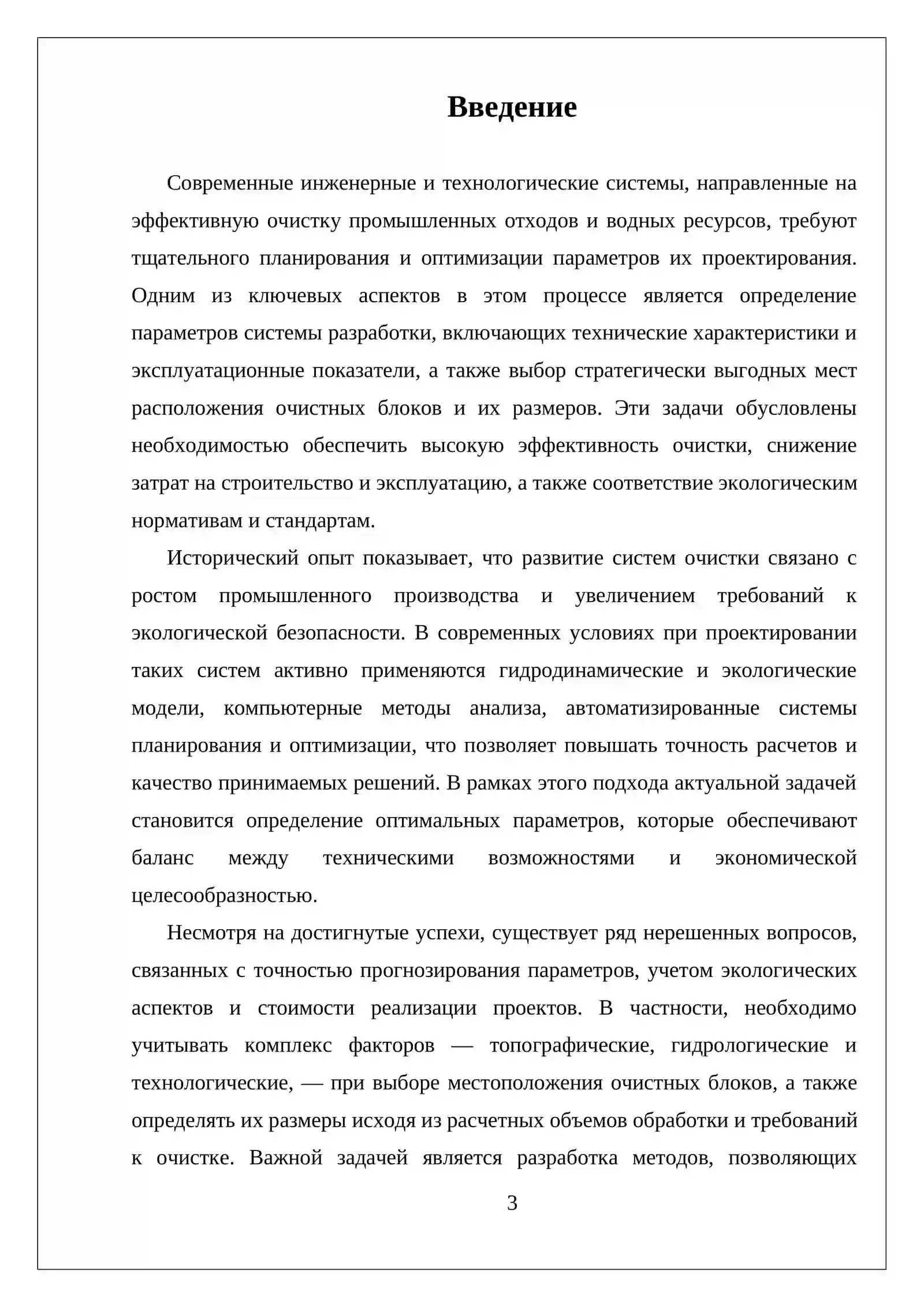 Введение

Современные инженерные и технологические системы, направленные на эффективную очистку промышленных отходов и водных ресурсов, требуют тщательного планирования и оптимизации параметров их проектирования. Одним из ключевых аспектов в этом процессе является определение параметров системы разработки, включающих технические характеристики и эксплуатационные показатели, а также выбор стратегически выгодных мест расположения очистных блоков и их размеров. Эти задачи обусловлены необходимостью обеспечить высокую эффективность очистки, снижение затрат на строительство и эксплуатацию, а также соответствие экологическим нормативам и стандартам.

Исторический опыт показывает, что развитие систем очистки связано с ростом промышленного производства и увеличением требований к экологической безопасности. В современных условиях при проектировании таких систем активно применяются гидродинамические и экологические модели, компьютерные методы анализа, автоматизированные системы планирования и оптимизации, что позволяет повышать точность расчетов и качество принимаемых решений. В рамках этого подхода актуальной задачей становится определение оптимальных параметров, которые обеспечивают баланс между техническими возможностями и экономической целесообразностью.

Несмотря на достигнутые успехи, существует ряд нерешенных вопросов, связанных с точностью прогнозирования параметров, учетом экологических аспектов и стоимости реализации проектов. В частности, необходимо учитывать комплекс факторов — топографические, гидрологические и технологические, — при выборе местоположения очистных блоков, а также определять их размеры исходя из расчетных объемов обработки и требований к очистке. Важной задачей является разработка методов, позволяющих

3